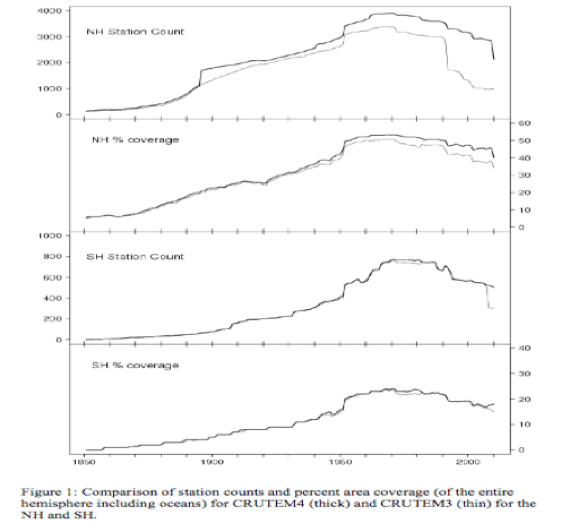 4000
3000
2000
1000
0
NH Station Count

60
50
40
30
20
10
0
NH % coverage

1000
800
600
400
200
0
SH Station Count

40
30
20
10
0
SH % coverage

1850
1900
1950
2000

Figure 1: Comparison of station counts and percent area coverage (of the entire hemisphere including oceans) for CRUTEM4 (thick) and CRUTEM3 (thin) for the NH and SH.